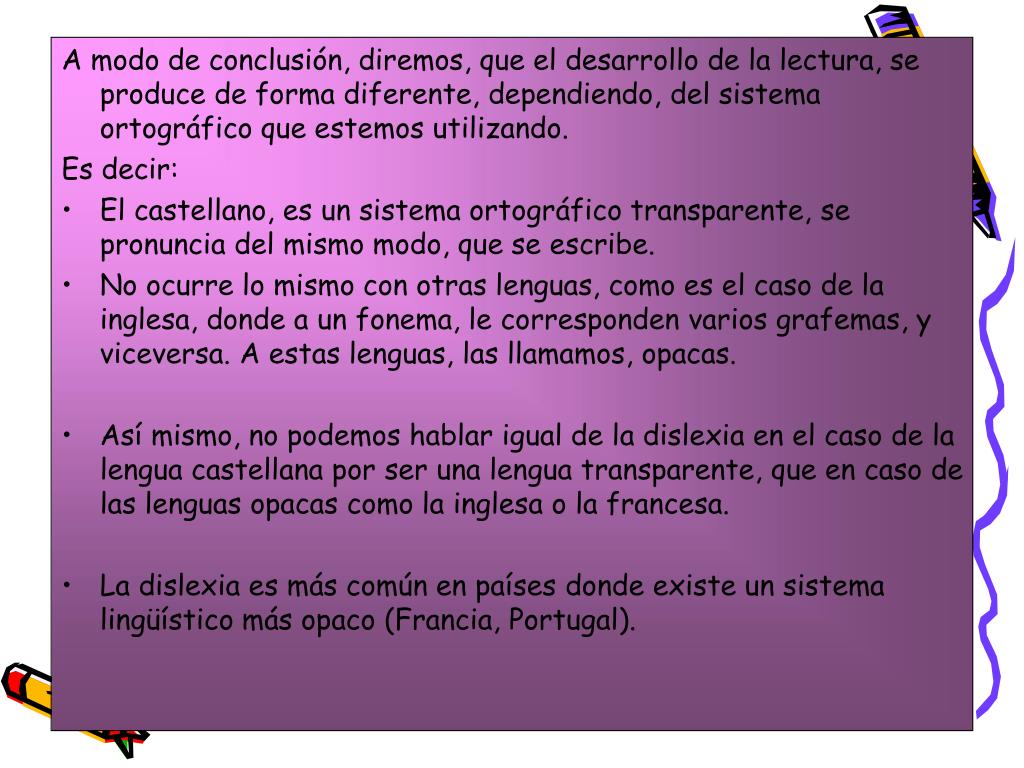 A modo de conclusión, diremos, que el desarrollo de la lectura, se produce de forma diferente, dependiendo, del sistema ortográfico que estemos utilizando.

Es decir:

• El castellano, es un sistema ortográfico transparente, se pronuncia del mismo modo, que se escribe.
• No ocurre lo mismo con otras lenguas, como es el caso de la inglesa, donde a un fonema, le corresponden varios grafemas, y viceversa. A estas lenguas, las llamamos, opacas.

• Así mismo, no podemos hablar igual de la dislexia en el caso de la lengua castellana por ser una lengua transparente, que en caso de las lenguas opacas como la inglesa o la francesa.

• La dislexia es más común en países donde existe un sistema lingüístico más opaco (Francia, Portugal).